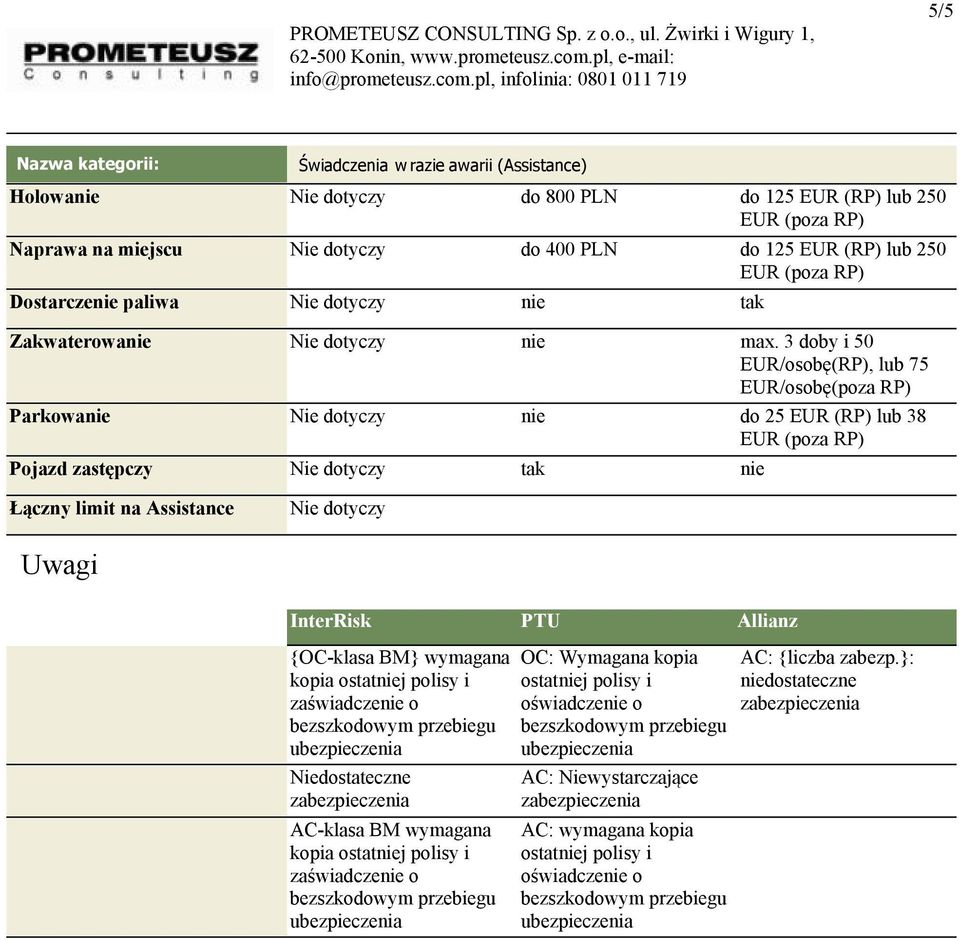 5/5

PROMETEUSZ Consulting

PROMETEUSZ CONSULTING Sp. z o.o., ul. Żwirki i Wigury 1, 62-500 Konin, www.prometeusz.com.pl, e-mail: info@prometeusz.com.pl, infolinia: 0801 011 719

| Nazwa kategorii: | Świadczenia w razie awarii (Assistance) | | |
|---|---|---|---|
| Holowanie | Nie dotyczy | do 800 PLN | do 125 EUR (RP) lub 250 EUR (poza RP) |
| Naprawa na miejscu | Nie dotyczy | do 400 PLN | do 125 EUR (RP) lub 250 EUR (poza RP) |
| Dostarczenie paliwa | Nie dotyczy | nie | tak |
| Zakwaterowanie | Nie dotyczy | nie | max. 3 doby i 50 EUR/osobę(RP), lub 75 EUR/osobę(poza RP) |
| Parkowanie | Nie dotyczy | nie | do 25 EUR (RP) lub 38 EUR (poza RP) |
| Pojazd zastępczy | Nie dotyczy | tak | nie |
| Łączny limit na Assistance | Nie dotyczy | | |

Uwagi

| | InterRisk | PTU | Allianz |
|---|---|---|---|
| | {OC-klasa BM} wymagana kopia ostatniej polisy i zaświadczenie o bezszkodowym przebiegu ubezpieczenia | OC: Wymagana kopia ostatniej polisy i oświadczenie o bezszkodowym przebiegu ubezpieczenia | AC: {liczba zabezp.}: niedostateczne zabezpieczenia |
| | Niedostateczne zabezpieczenia | AC: Niewystarczające zabezpieczenia | |
| | AC-klasa BM wymagana kopia ostatniej polisy i zaświadczenie o bezszkodowym przebiegu ubezpieczenia | AC: wymagana kopia ostatniej polisy i oświadczenie o bezszkodowym przebiegu ubezpieczenia | |